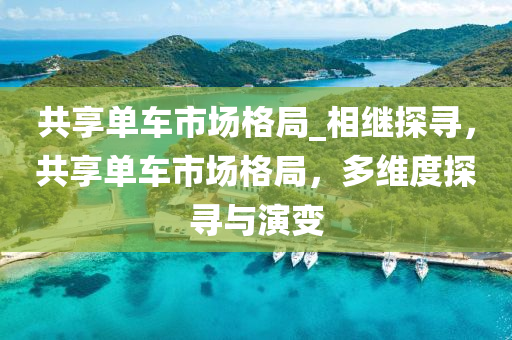 共享单车市场格局_相继探寻，共享单车市场格局，多维度探寻与演变